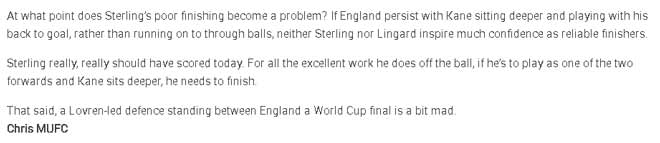 At what point does Sterling's poor finishing become a problem? If England persist with Kane sitting deeper and playing with his back to goal, rather than running on to through balls, neither Sterling nor Lingard inspire much confidence as reliable finishers.

Sterling really, really should have scored today. For all the excellent work he does off the ball, if he's to play as one of the two forwards and Kane sits deeper, he needs to finish.

That said, a Lovren-led defence standing between England a World Cup final is a bit mad.
Chris MUFC